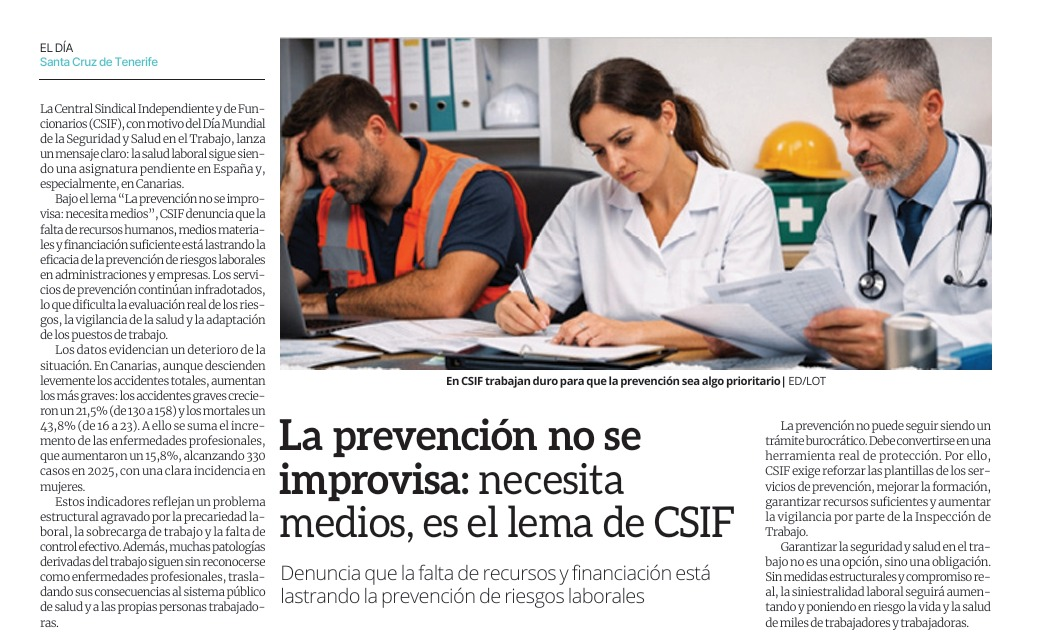 EL DÍA
Santa Cruz de Tenerife

La Central Sindical Independiente y de Funcionarios (CSIF), con motivo del Día Mundial de la Seguridad y Salud en el Trabajo, lanza un mensaje claro: la salud laboral sigue siendo una asignatura pendiente en España y, especialmente, en Canarias.

Bajo el lema "La prevención no se improvisa: necesita medios", CSIF denuncia que la falta de recursos humanos, medios materiales y financiación suficiente está lastrando la eficacia de la prevención de riesgos laborales en administraciones y empresas. Los servicios de prevención continúan infradotados, lo que dificulta la evaluación real de los riesgos, la vigilancia de la salud y la adaptación de los puestos de trabajo.

Los datos evidencian un deterioro de la situación. En Canarias, aunque descienden levemente los accidentes totales, aumentan los más graves: los accidentes graves crecieron un 21,5% (de 130 a 158) y los mortales un 43,8% (de 16 a 23). A ello se suma el incremento de las enfermedades profesionales, que aumentaron un 15,8%, alcanzando 330 casos en 2025, con una clara incidencia en mujeres.

Estos indicadores reflejan un problema estructural agravado por la precariedad laboral, la sobrecarga de trabajo y la falta de control efectivo. Además, muchas patologías derivadas del trabajo siguen sin reconocerse como enfermedades profesionales, trasladando sus consecuencias al sistema público de salud y a las propias personas trabajadoras.

En CSIF trabajan duro para que la prevención sea algo prioritario | ED/LOT

La prevención no se improvisa: necesita medios, es el lema de CSIF

Denuncia que la falta de recursos y financiación está lastrando la prevención de riesgos laborales

La prevención no puede seguir siendo un trámite burocrático. Debe convertirse en una herramienta real de protección. Por ello, CSIF exige reforzar las plantillas de los servicios de prevención, mejorar la formación, garantizar recursos suficientes y aumentar la vigilancia por parte de la Inspección de Trabajo.

Garantizar la seguridad y salud en el trabajo no es una opción, sino una obligación. Sin medidas estructurales y compromiso real, la siniestralidad laboral seguirá aumentando y poniendo en riesgo la vida y la salud de miles de trabajadores y trabajadoras.